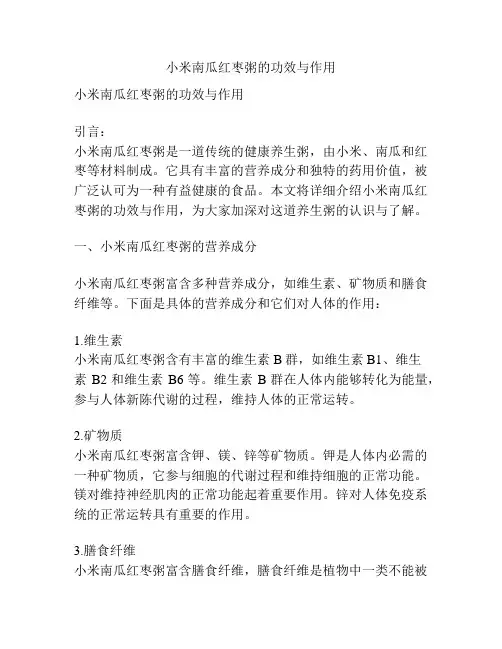 小米南瓜红枣粥的功效与作用

小米南瓜红枣粥的功效与作用

引言：
小米南瓜红枣粥是一道传统的健康养生粥，由小米、南瓜和红枣等材料制成。它具有丰富的营养成分和独特的药用价值，被广泛认可为一种有益健康的食品。本文将详细介绍小米南瓜红枣粥的功效与作用，为大家加深对这道养生粥的认识与了解。

一、小米南瓜红枣粥的营养成分

小米南瓜红枣粥富含多种营养成分，如维生素、矿物质和膳食纤维等。下面是具体的营养成分和它们对人体的作用：

1.维生素
小米南瓜红枣粥含有丰富的维生素 B 群，如维生素 B1、维生素 B2 和维生素 B6 等。维生素 B 群在人体内能够转化为能量，参与人体新陈代谢的过程，维持人体的正常运转。

2.矿物质
小米南瓜红枣粥富含钾、镁、锌等矿物质。钾是人体内必需的一种矿物质，它参与细胞的代谢过程和维持细胞的正常功能。镁对维持神经肌肉的正常功能起着重要作用。锌对人体免疫系统的正常运转具有重要的作用。

3.膳食纤维
小米南瓜红枣粥富含膳食纤维，膳食纤维是植物中一类不能被